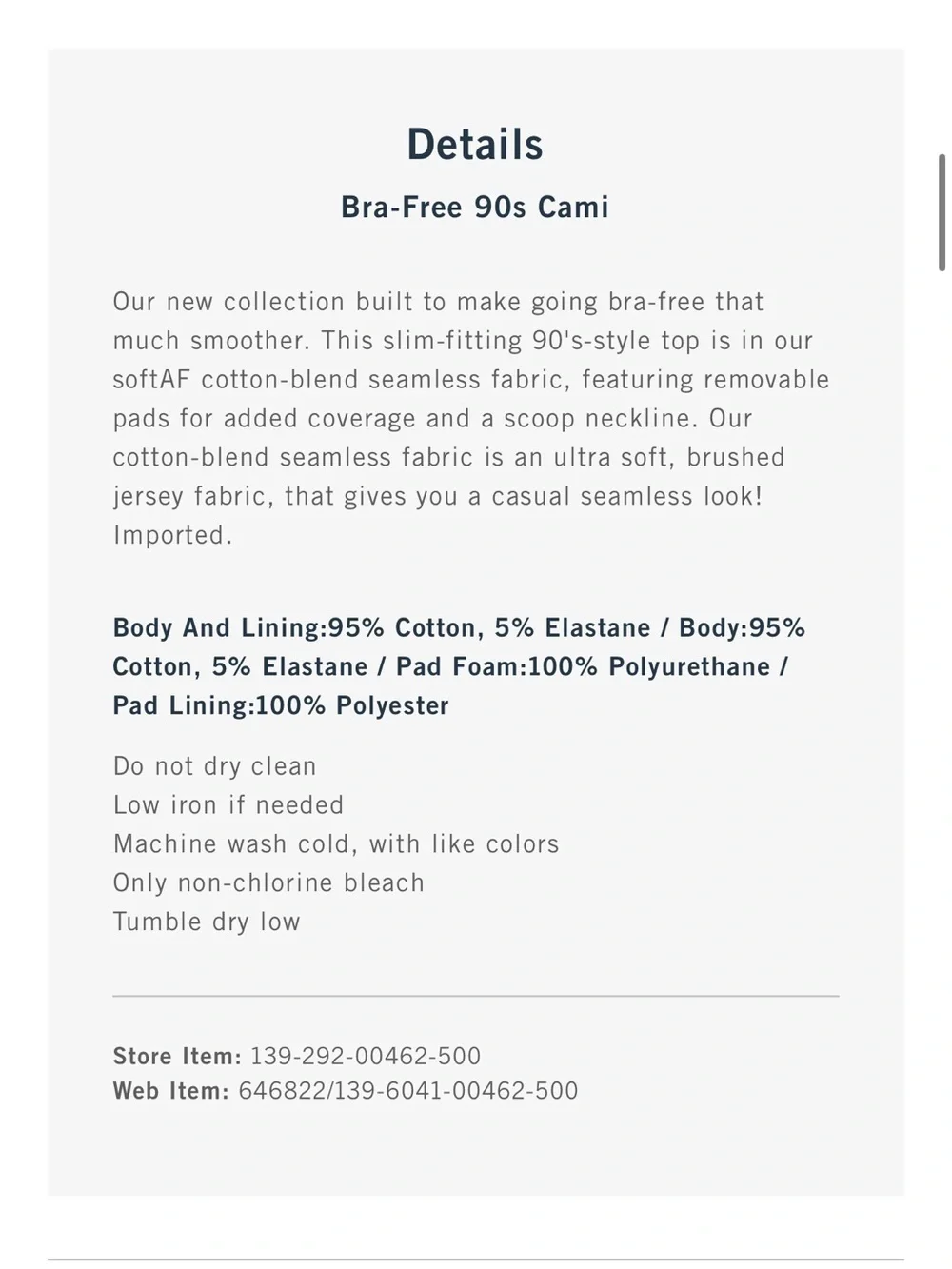 Details

Bra-Free 90s Cami

Our new collection built to make going bra-free that much smoother. This slim-fitting 90's-style top is in our softAF cotton-blend seamless fabric, featuring removable pads for added coverage and a scoop neckline. Our cotton-blend seamless fabric is an ultra soft, brushed jersey fabric, that gives you a casual seamless look! Imported.

Body And Lining:95% Cotton, 5% Elastane / Body:95% Cotton, 5% Elastane / Pad Foam:100% Polyurethane / Pad Lining:100% Polyester

Do not dry clean
Low iron if needed
Machine wash cold, with like colors
Only non-chlorine bleach
Tumble dry low

Store Item: 139-292-00462-500
Web Item: 646822/139-6041-00462-500